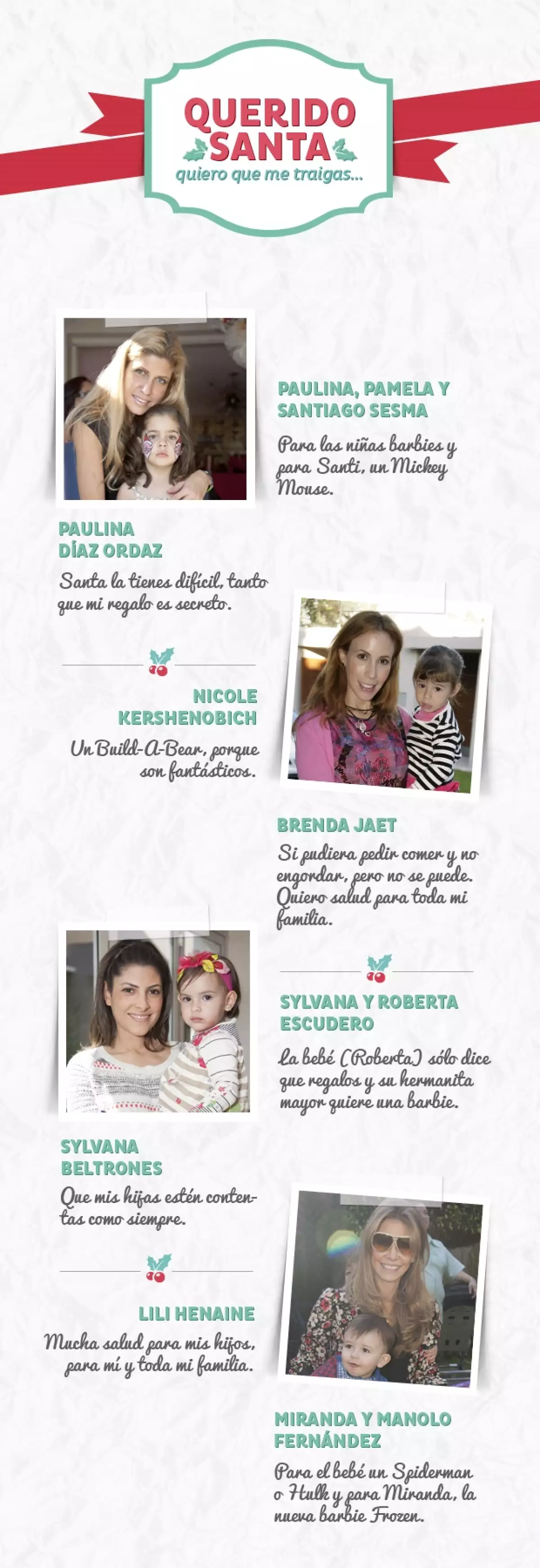 QUERIDO SANTA
quiero que me traigas...

PAULINA, PAMELA Y SANTIAGO SESMA

Para las niñas barbies y para Santi, un Mickey Mouse.

PAULINA DÍAZ ORDAZ

Santa la tienes difícil, tanto que mi regalo es secreto.

NICOLE KERSHENOBICH

Un Build-A-Bear, porque son fantásticos.

BRENDA JAET

Si pudiera pedir comer y no engordar, pero no se puede. Quiero salud para toda mi familia.

SYLVANA Y ROBERTA ESCUDERO

La bebé (Roberta) sólo dice que regalos y su hermanita mayor quiere una barbie.

SYLVANA BELTRONES

Que mis hijas estén contentas como siempre.

LILI HENAINE

Mucha salud para mis hijos, para mí y toda mi familia.

MIRANDA Y MANOLO FERNÁNDEZ

Para el bebé un Spiderman o Hulk y para Miranda, la nueva barbie Frozen.